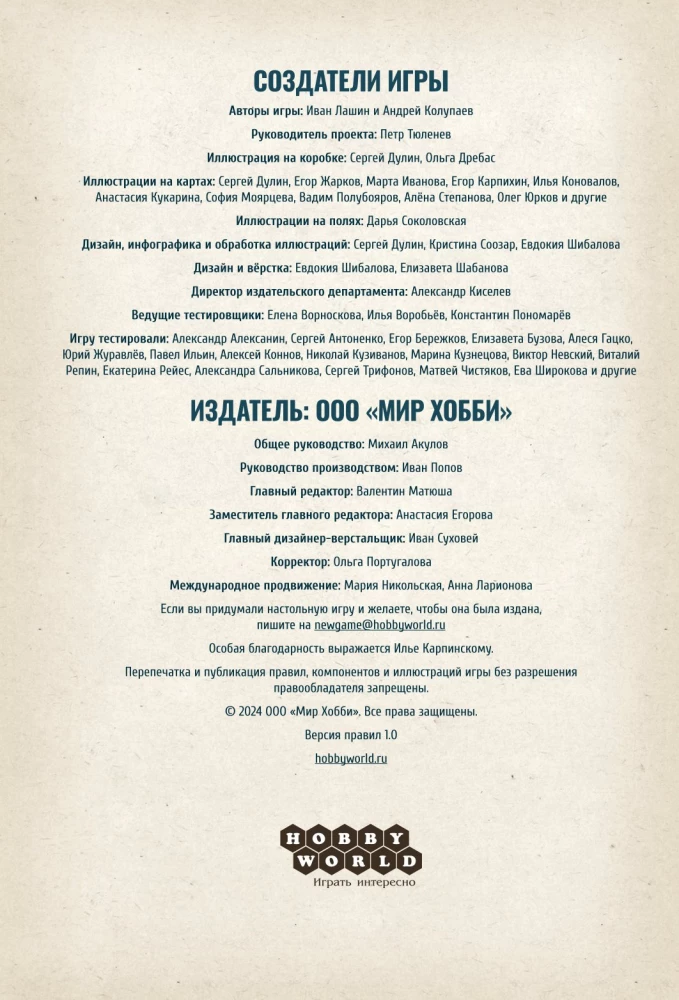 СОЗДАТЕЛИ ИГРЫ

Авторы игры: Иван Лашин и Андрей Колупаев

Руководитель проекта: Петр Тюленев

Иллюстрация на коробке: Сергей Дулин, Ольга Дребас

Иллюстрации на картах: Сергей Дулин, Егор Жарков, Марта Иванова, Егор Карпихин, Илья Коновалов, Анастасия Кукарина, София Моярцева, Вадим Полубояров, Алёна Степанова, Олег Юрков и другие

Иллюстрации на полях: Дарья Соколовская

Дизайн, инфографика и обработка иллюстраций: Сергей Дулин, Кристина Соозар, Евдокия Шибалова

Дизайн и вёрстка: Евдокия Шибалова, Елизавета Шабанова

Директор издательского департамента: Александр Киселев

Ведущие тестировщики: Елена Ворноскова, Илья Воробьёв, Константин Пономарёв

Игру тестировали: Александр Алексанин, Сергей Антоненко, Егор Бережков, Елизавета Бузова, Алеся Гацко, Юрий Журавлёв, Павел Ильин, Алексей Коннов, Николай Кузиванов, Марина Кузнецова, Виктор Невский, Виталий Репин, Екатерина Рейес, Александра Сальникова, Сергей Трифонов, Матвей Чистяков, Ева Широкова и другие

ИЗДАТЕЛЬ: ООО «МИР ХОББИ»

Общее руководство: Михаил Акулов

Руководство производством: Иван Попов

Главный редактор: Валентин Матюша

Заместитель главного редактора: Анастасия Егорова

Главный дизайнер-верстальщик: Иван Суховей

Корректор: Ольга Португалова

Международное продвижение: Мария Никольская, Анна Ларионова

Если вы придумали настольную игру и желаете, чтобы она была издана, пишите на newgame@hobbyworld.ru

Особая благодарность выражается Илье Карпинскому.

Перепечатка и публикация правил, компонентов и иллюстраций игры без разрешения правообладателя запрещены.

© 2024 ООО «Мир Хобби». Все права защищены.

Версия правил 1.0

hobbyworld.ru

HOBBY WORLD

Играть интересно